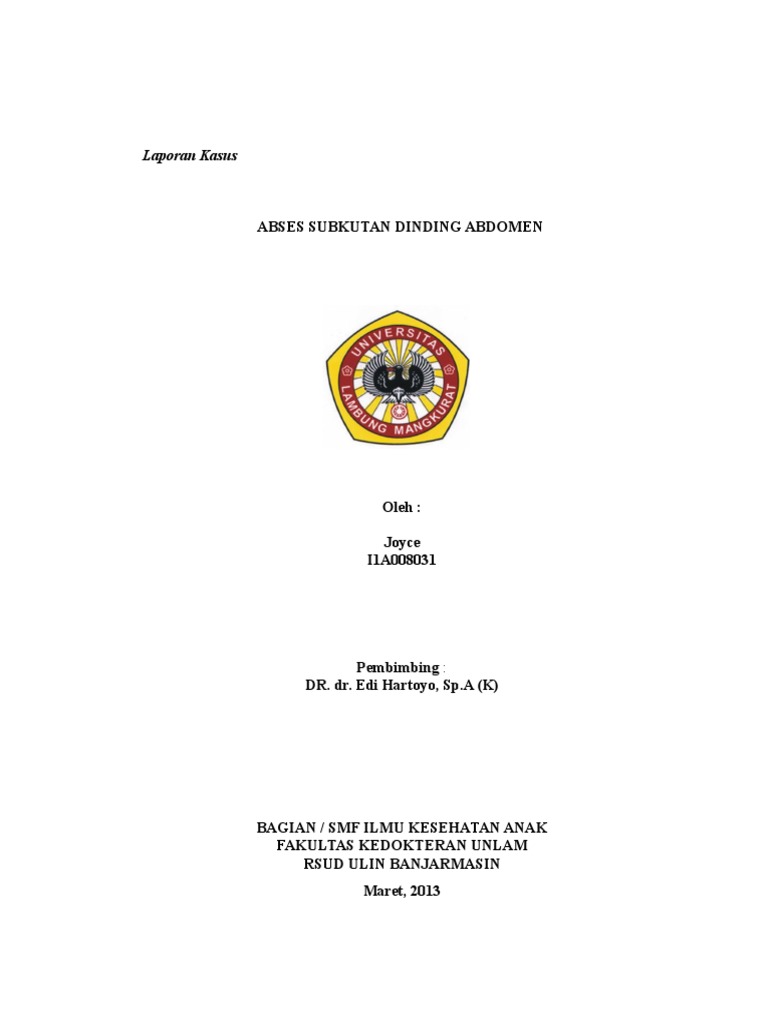 Laporan Kasus

ABSES SUBKUTAN DINDING ABDOMEN

UNIVERSITAS LAMBUNG MANGKURAT

Oleh :

Joyce
I1A008031

Pembimbing :
DR. dr. Edi Hartoyo, Sp.A (K)

BAGIAN / SMF ILMU KESEHATAN ANAK
FAKULTAS KEDOKTERAN UNLAM
RSUD ULIN BANJARMASIN
Maret, 2013